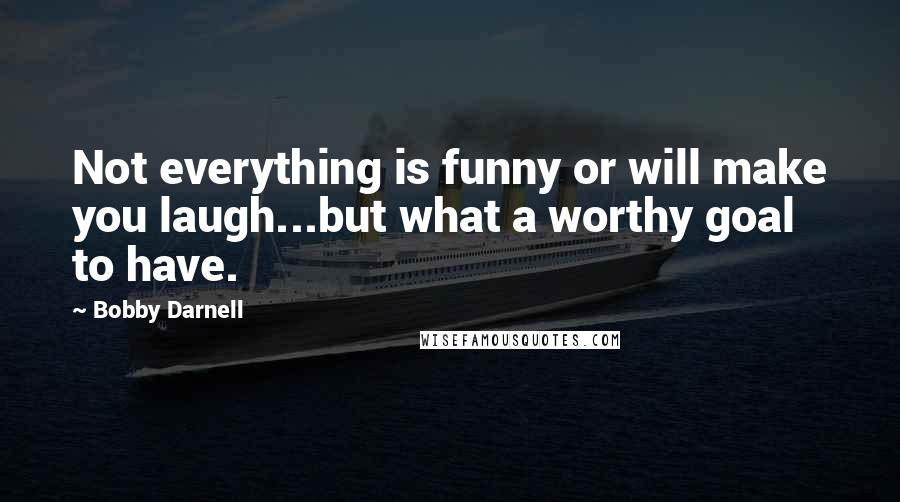 Not everything is funny or will make you laugh...but what a worthy goal to have.

~ Bobby Darnell

WISEFAMOUSQUOTES.COM